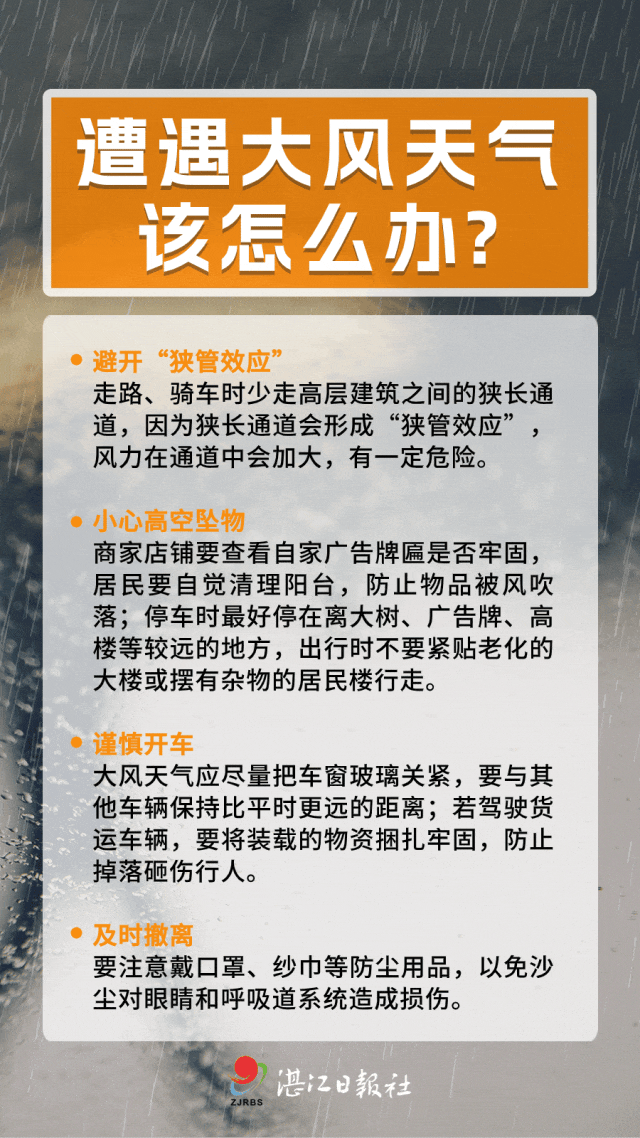 遭遇大风天气
该怎么办？

• 避开“狭管效应”
走路、骑车时少走高层建筑之间的狭长通道，因为狭长通道会形成“狭管效应”，风力在通道中会加大，有一定危险。

• 小心高空坠物
商家店铺要查看自家广告牌匾是否牢固，居民要自觉清理阳台，防止物品被风吹落；停车时最好停在离大树、广告牌、高楼等较远的地方，出行时不要紧贴老化的大楼或摆有杂物的居民楼行走。

• 谨慎开车
大风天气应尽量把车窗玻璃关紧，要与其他车辆保持比平时更远的距离；若驾驶货运车辆，要将装载的物资捆扎牢固，防止掉落砸伤行人。

• 及时撤离
要注意戴口罩、纱巾等防尘用品，以免沙尘对眼睛和呼吸道系统造成损伤。

ZJRBS 湛江日報社